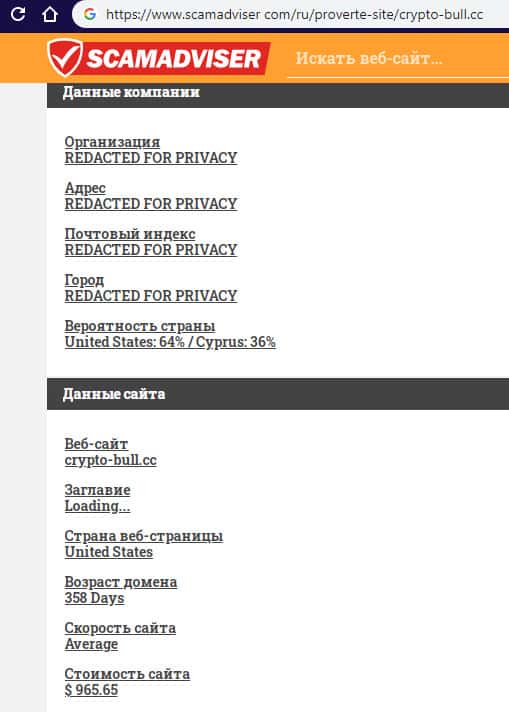 https://www.scamadviser com/ru/proverte-site/crypto-bull.cc

SCAMADVISER

Искать веб-сайт...

Данные компании

Организация
REDACTED FOR PRIVACY

Адрес
REDACTED FOR PRIVACY

Почтовый индекс
REDACTED FOR PRIVACY

Город
REDACTED FOR PRIVACY

Вероятность страны
United States: 64% / Cyprus: 36%

Данные сайта

Веб-сайт
crypto-bull.cc

Заглавие
Loading...

Страна веб-страницы
United States

Возраст домена
358 Days

Скорость сайта
Average

Стоимость сайта
$ 965.65